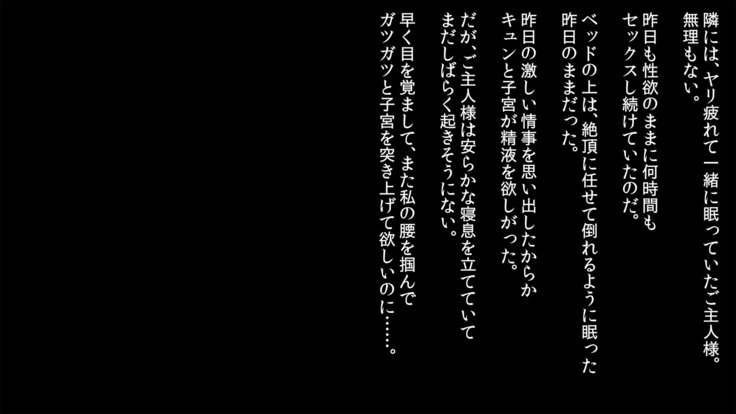 隣には、ヤリ疲れて一緒に眠っていたご主人様。
無理もない。

昨日も性欲のままに何時間も
セックスし続けていたのだ。

ベッドの上は、絶頂に任せて倒れるように眠った
昨日のままだった。

昨日の激しい情事を思い出したからか
キュンと子宮が精液を欲しがった。

だが、ご主人様は安らかな寝息を立てていて
まだしばらく起きそうにない。

早く目を覚まして、また私の腰を掴んで
ガツガツと子宮を突き上げて欲しいのに……。